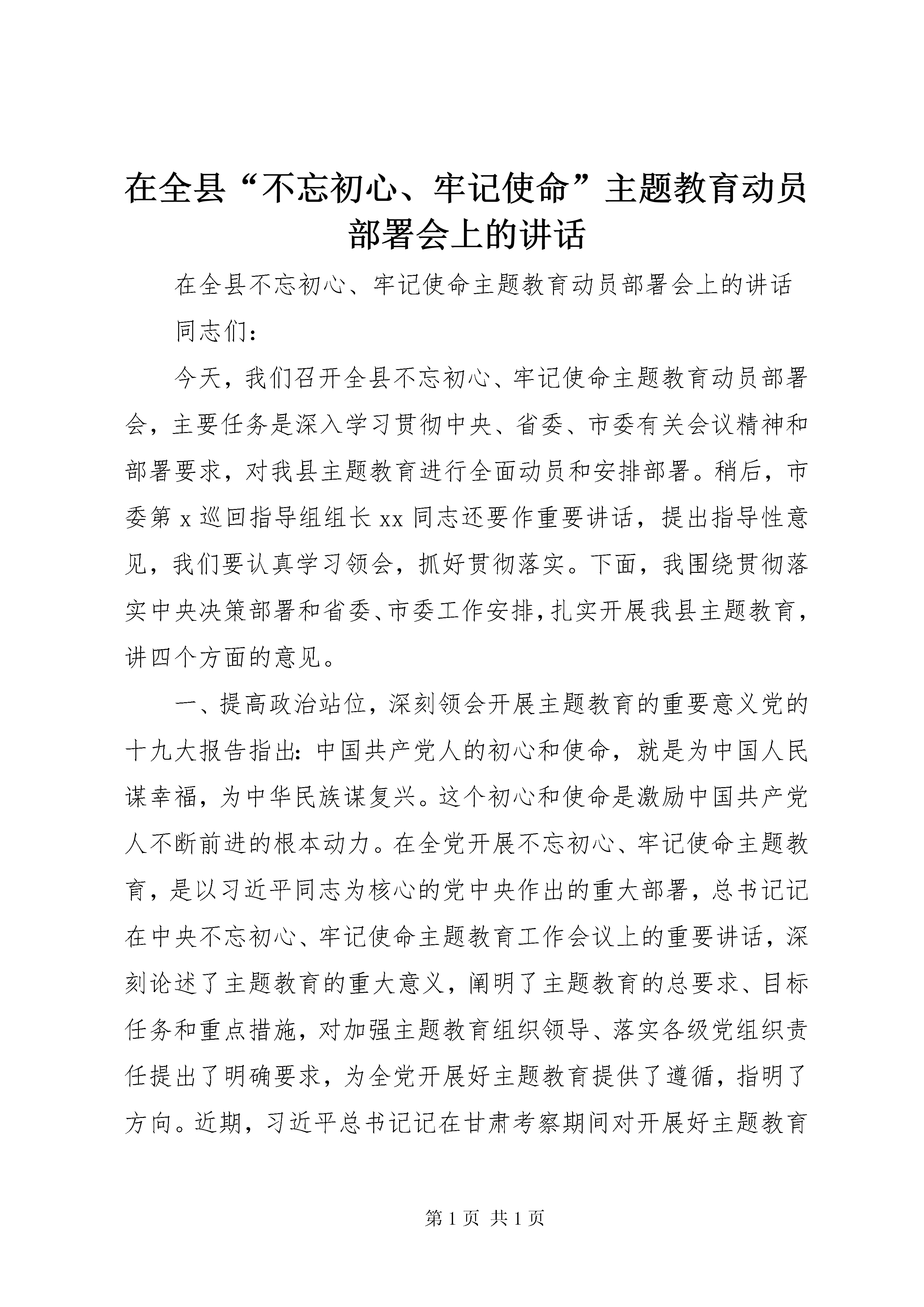 在全县“不忘初心、牢记使命”主题教育动员部署会上的讲话

在全县不忘初心、牢记使命主题教育动员部署会上的讲话

同志们：

今天，我们召开全县不忘初心、牢记使命主题教育动员部署会，主要任务是深入学习贯彻中央、省委、市委有关会议精神和部署要求，对我县主题教育进行全面动员和安排部署。稍后，市委第 x 巡回指导组组长 xx 同志还要作重要讲话，提出指导性意见，我们要认真学习领会，抓好贯彻落实。下面，我围绕贯彻落实中央决策部署和省委、市委工作安排，扎实开展我县主题教育，讲四个方面的意见。

一、提高政治站位，深刻领会开展主题教育的重要意义党的十九大报告指出：中国共产党人的初心和使命，就是为中国人民谋幸福，为中华民族谋复兴。这个初心和使命是激励中国共产党人不断前进的根本动力。在全党开展不忘初心、牢记使命主题教育，是以习近平同志为核心的党中央作出的重大部署，总书记记在中央不忘初心、牢记使命主题教育工作会议上的重要讲话，深刻论述了主题教育的重大意义，阐明了主题教育的总要求、目标任务和重点措施，对加强主题教育组织领导、落实各级党组织责任提出了明确要求，为全党开展好主题教育提供了遵循，指明了方向。近期，习近平总书记记在甘肃考察期间对开展好主题教育

第 1 页 共 1 页